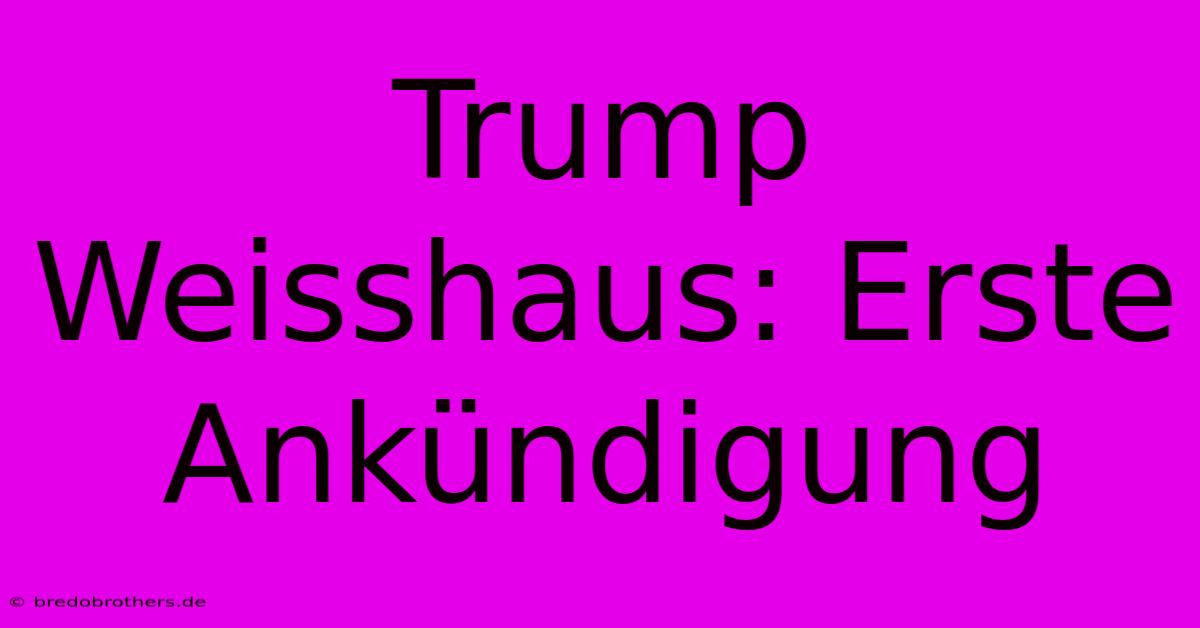 Trump Weisshaus: Erste Ankündigung

© bredobrothers.de